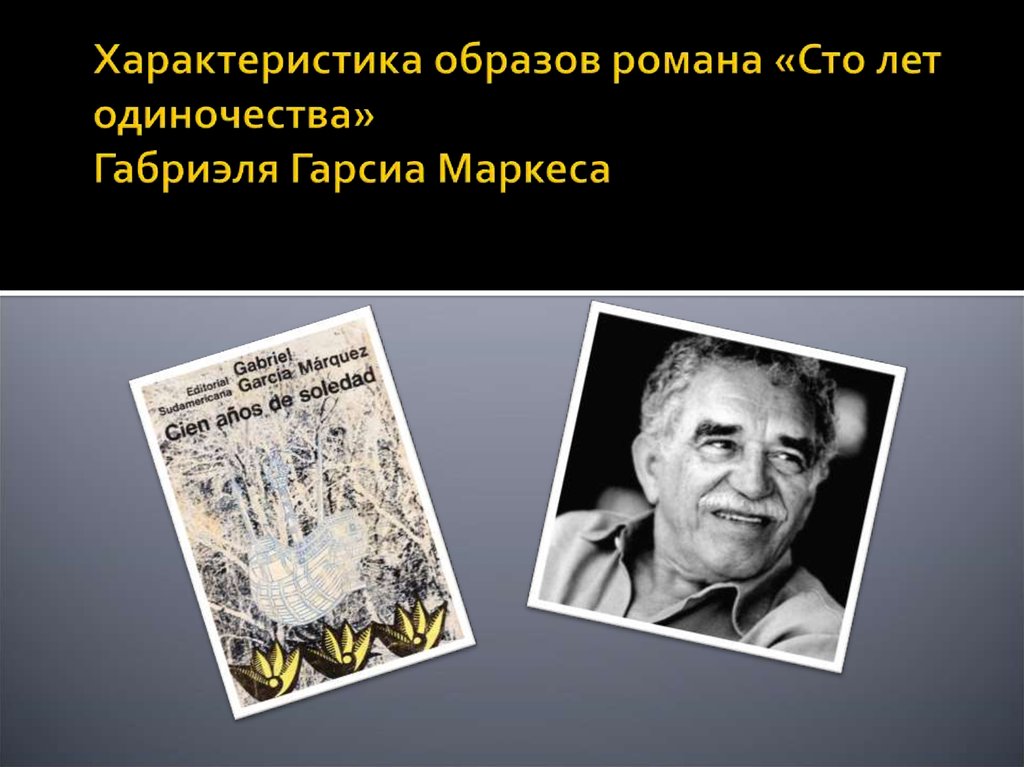 Характеристика образов романа «Сто лет одиночества»
Габриэля Гарсиа Маркеса

Editorial Sudamericana
Gabriel García Márquez
Cien años de soledad